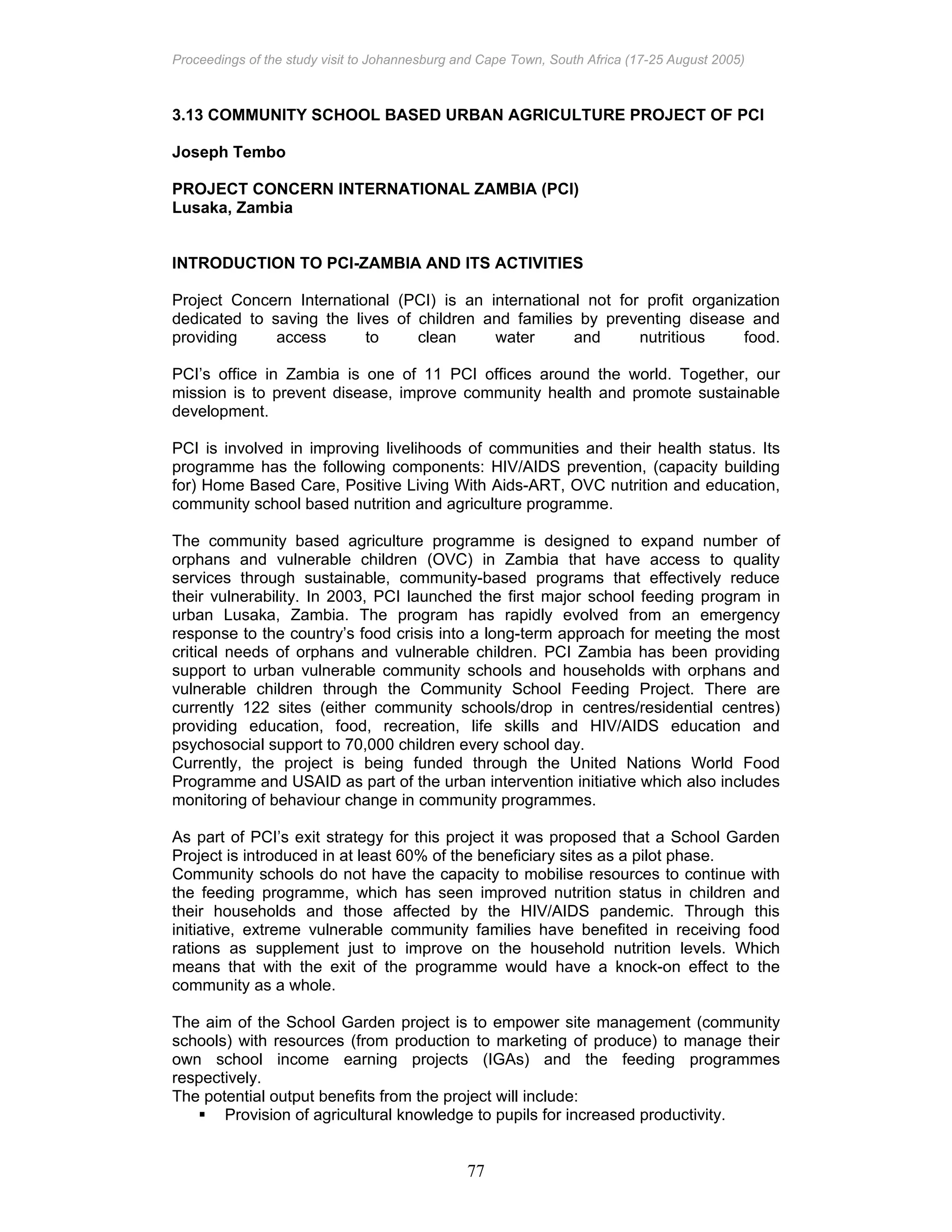 Proceedings of the study visit to Johannesburg and Cape Town, South Africa (17-25 August 2005)

3.13 COMMUNITY SCHOOL BASED URBAN AGRICULTURE PROJECT OF PCI

Joseph Tembo

PROJECT CONCERN INTERNATIONAL ZAMBIA (PCI)
Lusaka, Zambia

INTRODUCTION TO PCI-ZAMBIA AND ITS ACTIVITIES

Project Concern International (PCI) is an international not for profit organization dedicated to saving the lives of children and families by preventing disease and providing access to clean water and nutritious food.

PCI's office in Zambia is one of 11 PCI offices around the world. Together, our mission is to prevent disease, improve community health and promote sustainable development.

PCI is involved in improving livelihoods of communities and their health status. Its programme has the following components: HIV/AIDS prevention, (capacity building for) Home Based Care, Positive Living With Aids-ART, OVC nutrition and education, community school based nutrition and agriculture programme.

The community based agriculture programme is designed to expand number of orphans and vulnerable children (OVC) in Zambia that have access to quality services through sustainable, community-based programs that effectively reduce their vulnerability. In 2003, PCI launched the first major school feeding program in urban Lusaka, Zambia. The program has rapidly evolved from an emergency response to the country's food crisis into a long-term approach for meeting the most critical needs of orphans and vulnerable children. PCI Zambia has been providing support to urban vulnerable community schools and households with orphans and vulnerable children through the Community School Feeding Project. There are currently 122 sites (either community schools/drop in centres/residential centres) providing education, food, recreation, life skills and HIV/AIDS education and psychosocial support to 70,000 children every school day.
Currently, the project is being funded through the United Nations World Food Programme and USAID as part of the urban intervention initiative which also includes monitoring of behaviour change in community programmes.

As part of PCI's exit strategy for this project it was proposed that a School Garden Project is introduced in at least 60% of the beneficiary sites as a pilot phase.
Community schools do not have the capacity to mobilise resources to continue with the feeding programme, which has seen improved nutrition status in children and their households and those affected by the HIV/AIDS pandemic. Through this initiative, extreme vulnerable community families have benefited in receiving food rations as supplement just to improve on the household nutrition levels. Which means that with the exit of the programme would have a knock-on effect to the community as a whole.

The aim of the School Garden project is to empower site management (community schools) with resources (from production to marketing of produce) to manage their own school income earning projects (IGAs) and the feeding programmes respectively.
The potential output benefits from the project will include:
▪ Provision of agricultural knowledge to pupils for increased productivity.

77